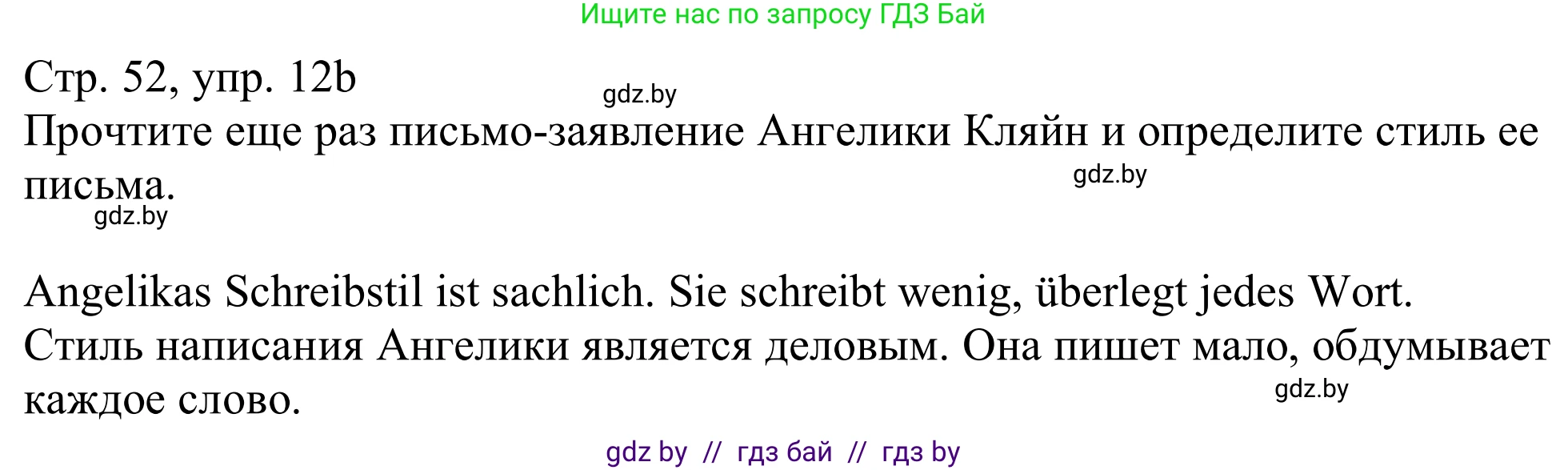 Ищите нас по запросу ГДЗ Бай

Стр. 52, упр. 12b

gdz.by

Прочтите еще раз письмо-заявление Ангелики Кляйн и определите стиль ее письма.

gdz.by

gdz.by

Angelikas Schreibstil ist sachlich. Sie schreibt wenig, überlegt jedes Wort.
Стиль написания Ангелики является деловым. Она пишет мало, обдумывает каждое слово.

gdz.by

gdz by // гдз бай // гдз by